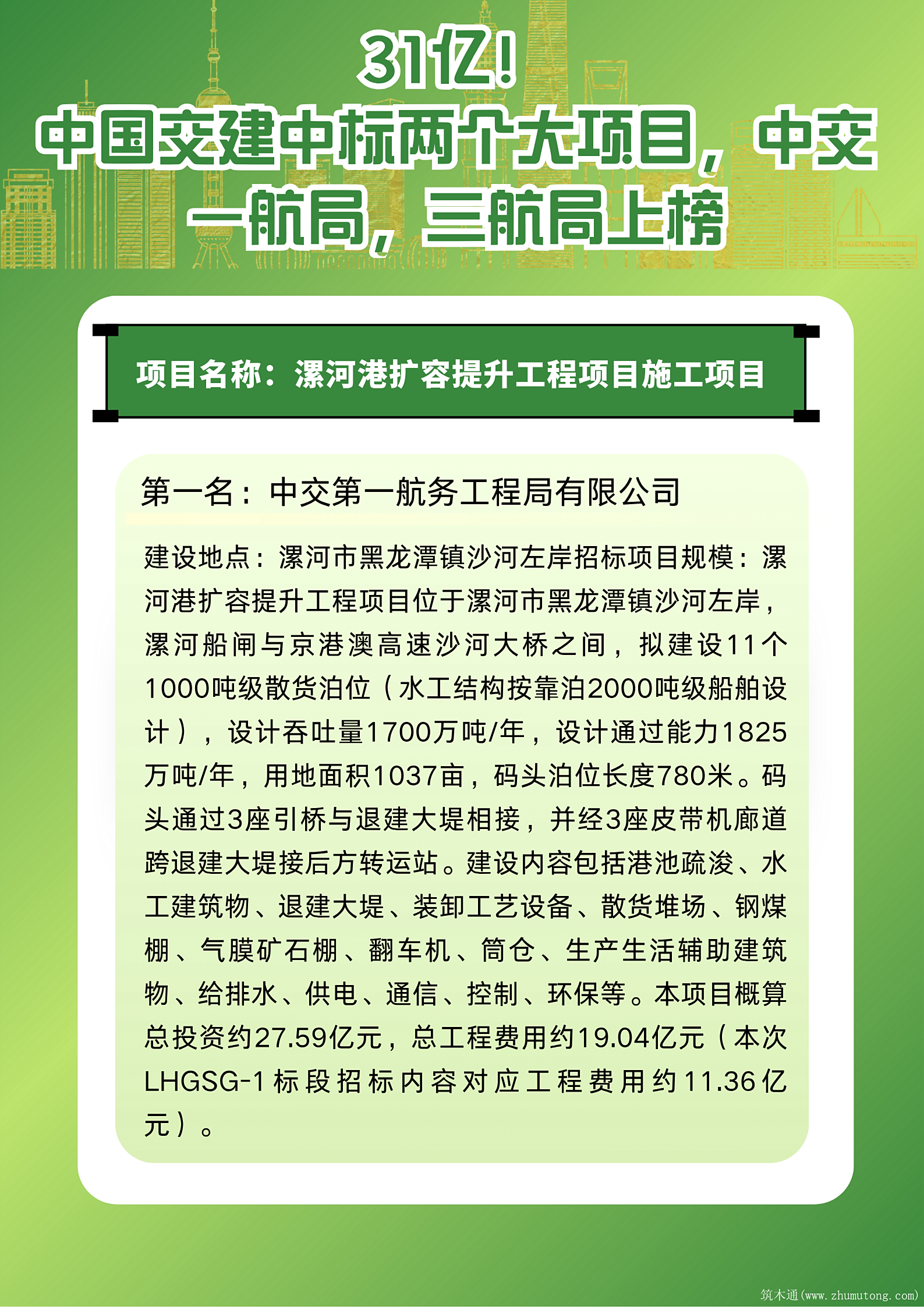 31亿！
中国交建中标两个大项目，中交一航局，三航局上榜

项目名称：漯河港扩容提升工程项目施工项目

第一名：中交第一航务工程局有限公司

建设地点：漯河市黑龙潭镇沙河左岸招标项目规模：漯河港扩容提升工程项目位于漯河市黑龙潭镇沙河左岸，漯河船闸与京港澳高速沙河大桥之间，拟建设11个1000吨级散货泊位（水工结构按靠泊2000吨级船舶设计），设计吞吐量1700万吨/年，设计通过能力1825万吨/年，用地面积1037亩，码头泊位长度780米。码头通过3座引桥与退建大堤相接，并经3座皮带机廊道跨退建大堤接后方转运站。建设内容包括港池疏浚、水工建筑物、退建大堤、装卸工艺设备、散货堆场、钢煤棚、气膜矿石棚、翻车机、筒仓、生产生活辅助建筑物、给排水、供电、通信、控制、环保等。本项目概算总投资约27.59亿元，总工程费用约19.04亿元（本次LHGSG-1标段招标内容对应工程费用约11.36亿元）。

筑木通(www.zhumutong.com)